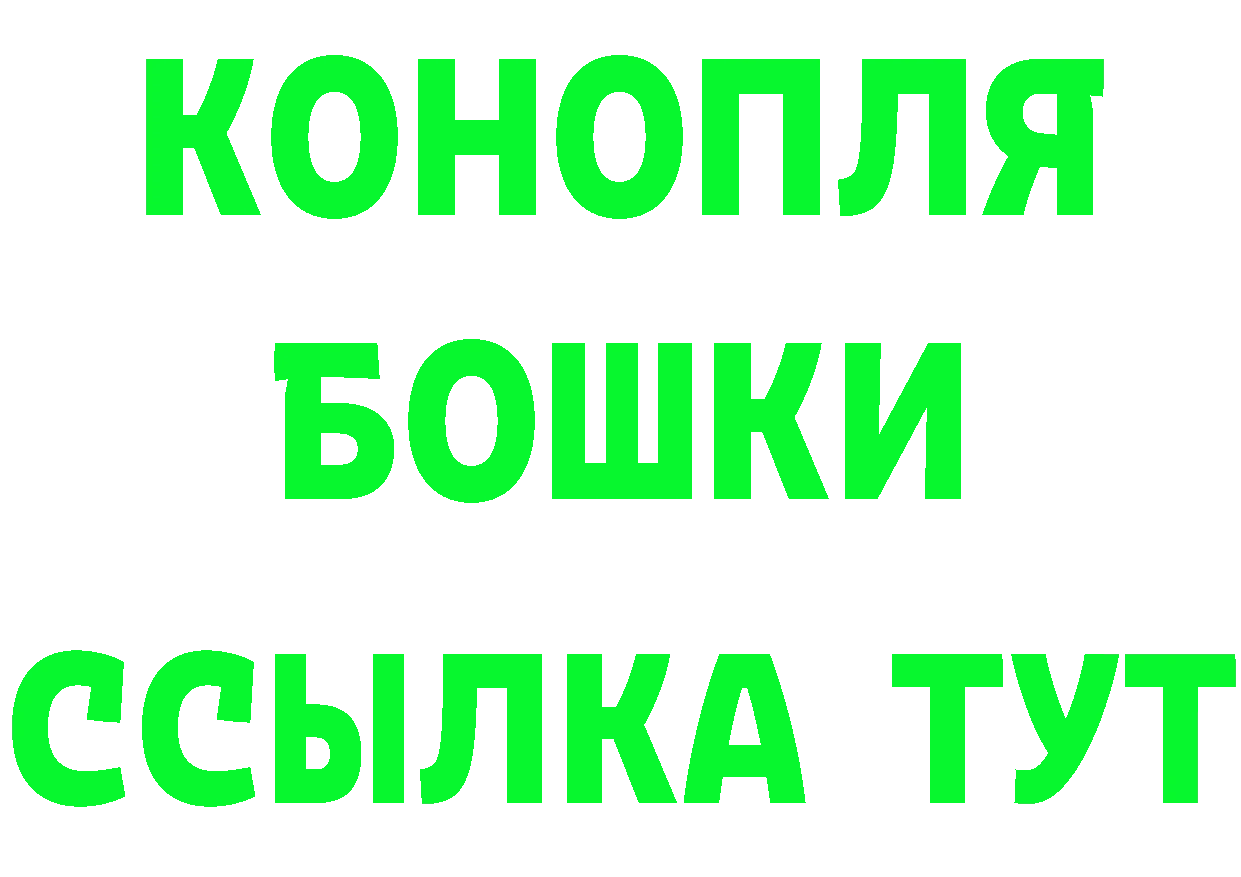 КОНОПЛЯ БОШКИ ССЫЛКА ТУТ